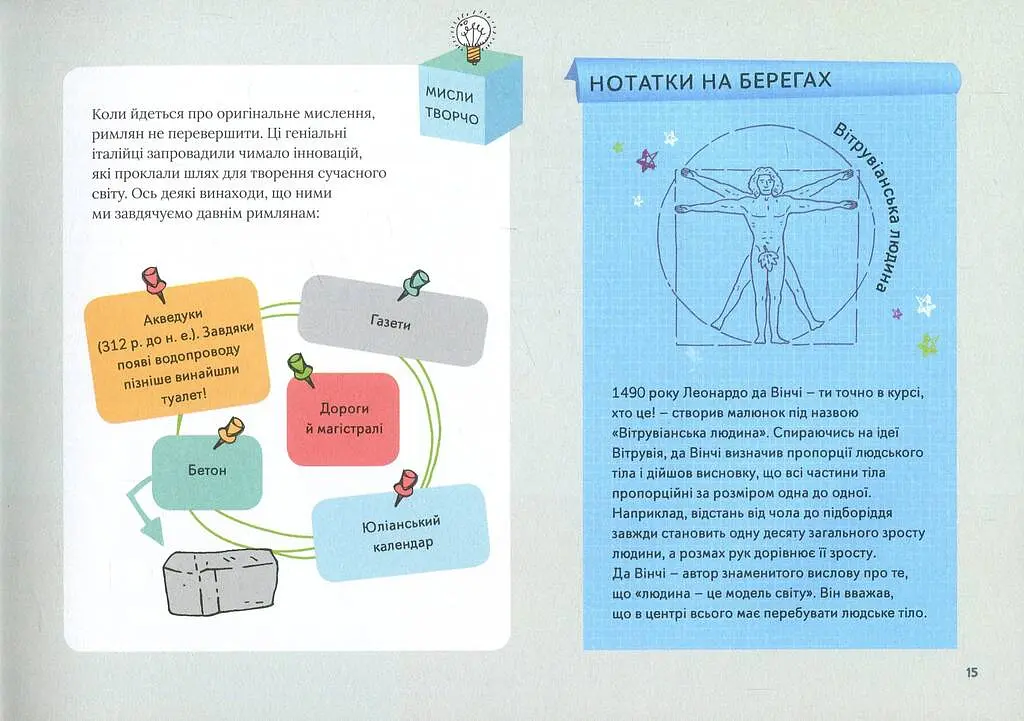 МИСЛИ ТВОРЧО

Коли йдеться про оригінальне мислення, римлян не перевершити. Ці геніальні італійці запровадили чимало інновацій, які проклали шлях для творення сучасного світу. Ось деякі винаходи, що ними ми завдячуємо давнім римлянам:

Акведуки (312 р. до н. е.). Завдяки появі водопроводу пізніше винайшли туалет!

Газети

Дороги й магістралі

Бетон

Юліанський календар

НОТАТКИ НА БЕРЕГАХ

Вітрувіанська людина

1490 року Леонардо да Вінчі – ти точно в курсі, хто це! – створив малюнок під назвою «Вітрувіанська людина». Спираючись на ідеї Вітрувія, да Вінчі визначив пропорції людського тіла і дійшов висновку, що всі частини тіла пропорційні за розміром одна до одної. Наприклад, відстань від чола до підборіддя завжди становить одну десяту загального зросту людини, а розмах рук дорівнює її зросту. Да Вінчі – автор знаменитого вислову про те, що «людина – це модель світу». Він вважав, що в центрі всього має перебувати людське тіло.

15